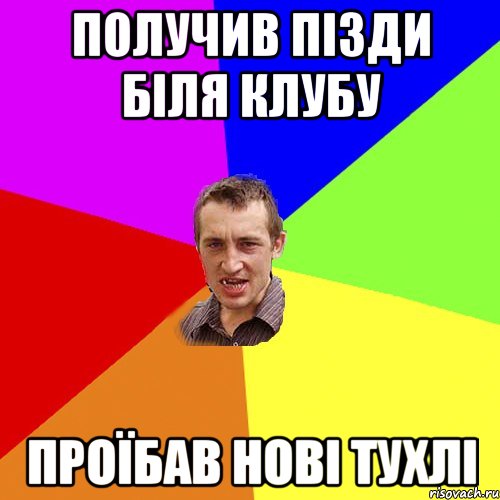 ПОЛУЧИВ ПІЗДИ БІЛЯ КЛУБУ

ПРОЇБАВ НОВІ ТУХЛІ

risovach.ru